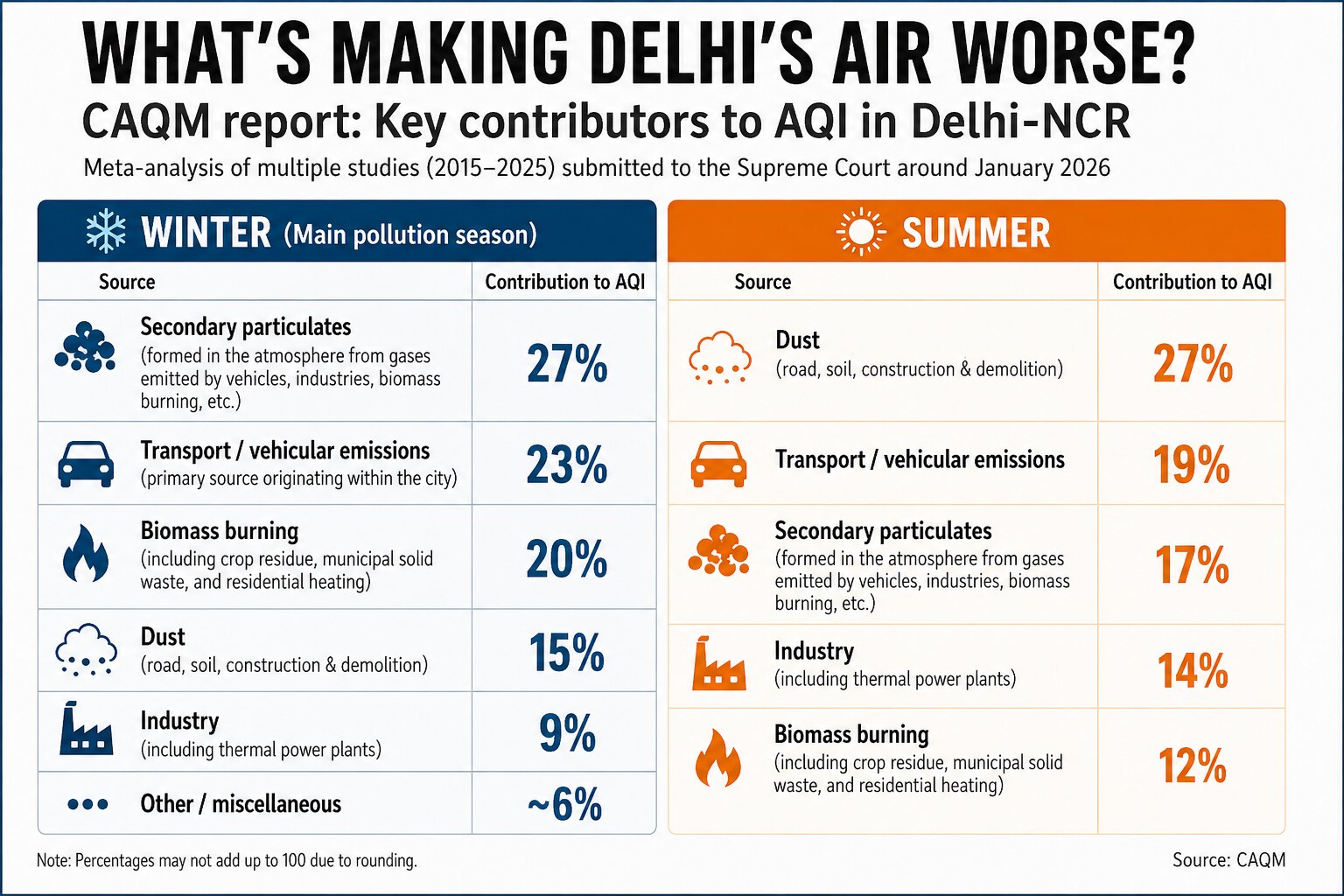 WHAT'S MAKING DELHI'S AIR WORSE?

CAQM report: Key contributors to AQI in Delhi-NCR

Meta-analysis of multiple studies (2015–2025) submitted to the Supreme Court around January 2026

WINTER (Main pollution season)

| Source | Contribution to AQI |
|---|---|
| Secondary particulates (formed in the atmosphere from gases emitted by vehicles, industries, biomass burning, etc.) | 27% |
| Transport / vehicular emissions (primary source originating within the city) | 23% |
| Biomass burning (including crop residue, municipal solid waste, and residential heating) | 20% |
| Dust (road, soil, construction & demolition) | 15% |
| Industry (including thermal power plants) | 9% |
| Other / miscellaneous | ~6% |

SUMMER

| Source | Contribution to AQI |
|---|---|
| Dust (road, soil, construction & demolition) | 27% |
| Transport / vehicular emissions | 19% |
| Secondary particulates (formed in the atmosphere from gases emitted by vehicles, industries, biomass burning, etc.) | 17% |
| Industry (including thermal power plants) | 14% |
| Biomass burning (including crop residue, municipal solid waste, and residential heating) | 12% |

Note: Percentages may not add up to 100 due to rounding.

Source: CAQM